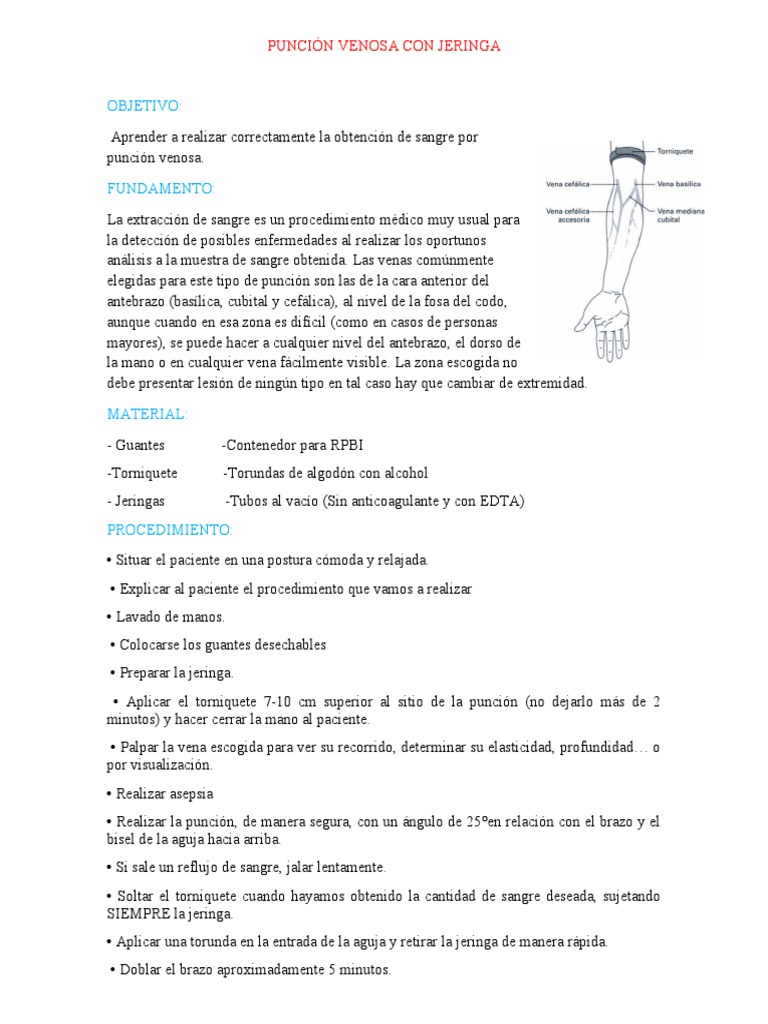 PUNCIÓN VENOSA CON JERINGA

OBJETIVO:

Aprender a realizar correctamente la obtención de sangre por punción venosa.

FUNDAMENTO:

La extracción de sangre es un procedimiento médico muy usual para la detección de posibles enfermedades al realizar los oportunos análisis a la muestra de sangre obtenida. Las venas comúnmente elegidas para este tipo de punción son las de la cara anterior del antebrazo (basílica, cubital y cefálica), al nivel de la fosa del codo, aunque cuando en esa zona es difícil (como en casos de personas mayores), se puede hacer a cualquier nivel del antebrazo, el dorso de la mano o en cualquier vena fácilmente visible. La zona escogida no debe presentar lesión de ningún tipo en tal caso hay que cambiar de extremidad.

Torniquete
Vena cefálica
Vena basílica
Vena cefálica accesoria
Vena mediana cubital

MATERIAL:

- Guantes -Contenedor para RPBI

-Torniquete -Torundas de algodón con alcohol

- Jeringas -Tubos al vacío (Sin anticoagulante y con EDTA)

PROCEDIMIENTO:

• Situar el paciente en una postura cómoda y relajada.

• Explicar al paciente el procedimiento que vamos a realizar

• Lavado de manos.

• Colocarse los guantes desechables

• Preparar la jeringa.

• Aplicar el torniquete 7-10 cm superior al sitio de la punción (no dejarlo más de 2 minutos) y hacer cerrar la mano al paciente.

• Palpar la vena escogida para ver su recorrido, determinar su elasticidad, profundidad… o por visualización.

• Realizar asepsia

• Realizar la punción, de manera segura, con un ángulo de 25ºen relación con el brazo y el bisel de la aguja hacia arriba.

• Si sale un reflujo de sangre, jalar lentamente.

• Soltar el torniquete cuando hayamos obtenido la cantidad de sangre deseada, sujetando SIEMPRE la jeringa.

• Aplicar una torunda en la entrada de la aguja y retirar la jeringa de manera rápida.

• Doblar el brazo aproximadamente 5 minutos.